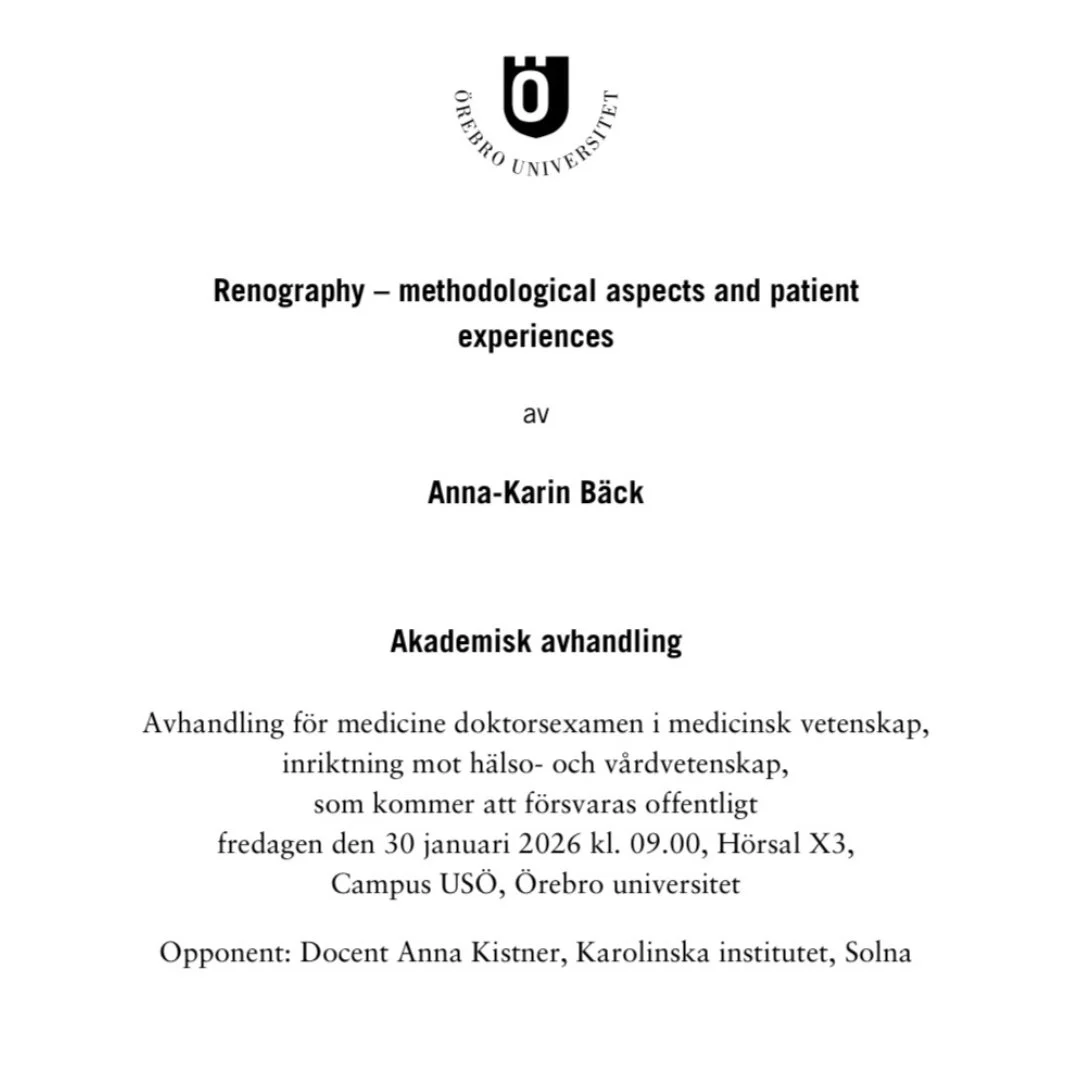 Ö
ÖREBRO UNIVERSITET

Renography – methodological aspects and patient experiences

av

Anna-Karin Bäck

Akademisk avhandling

Avhandling för medicine doktorsexamen i medicinsk vetenskap, inriktning mot hälso- och vårdvetenskap, som kommer att försvaras offentligt fredagen den 30 januari 2026 kl. 09.00, Hörsal X3, Campus USÖ, Örebro universitet

Opponent: Docent Anna Kistner, Karolinska institutet, Solna